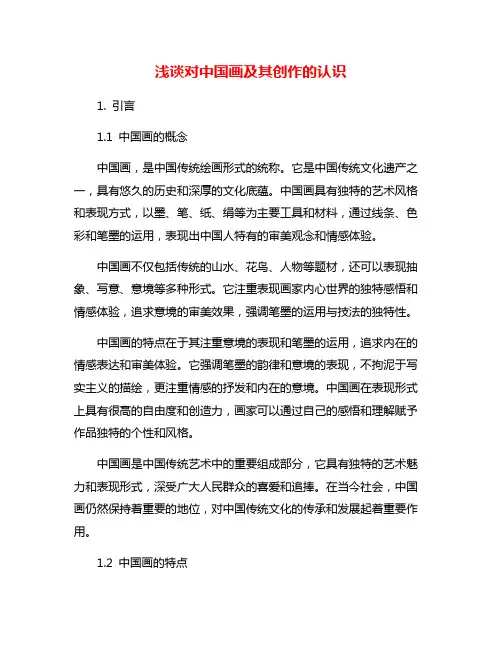 浅谈对中国画及其创作的认识

1. 引言

1.1 中国画的概念

中国画，是中国传统绘画形式的统称。它是中国传统文化遗产之一，具有悠久的历史和深厚的文化底蕴。中国画具有独特的艺术风格和表现方式，以墨、笔、纸、绢等为主要工具和材料，通过线条、色彩和笔墨的运用，表现出中国人特有的审美观念和情感体验。

中国画不仅包括传统的山水、花鸟、人物等题材，还可以表现抽象、写意、意境等多种形式。它注重表现画家内心世界的独特感悟和情感体验，追求意境的审美效果，强调笔墨的运用与技法的独特性。

中国画的特点在于其注重意境的表现和笔墨的运用，追求内在的情感表达和审美体验。它强调笔墨的韵律和意境的表现，不拘泥于写实主义的描绘，更注重情感的抒发和内在的意境。中国画在表现形式上具有很高的自由度和创造力，画家可以通过自己的感悟和理解赋予作品独特的个性和风格。

中国画是中国传统艺术中的重要组成部分，它具有独特的艺术魅力和表现形式，深受广大人民群众的喜爱和追捧。在当今社会，中国画仍然保持着重要的地位，对中国传统文化的传承和发展起着重要作用。

1.2 中国画的特点